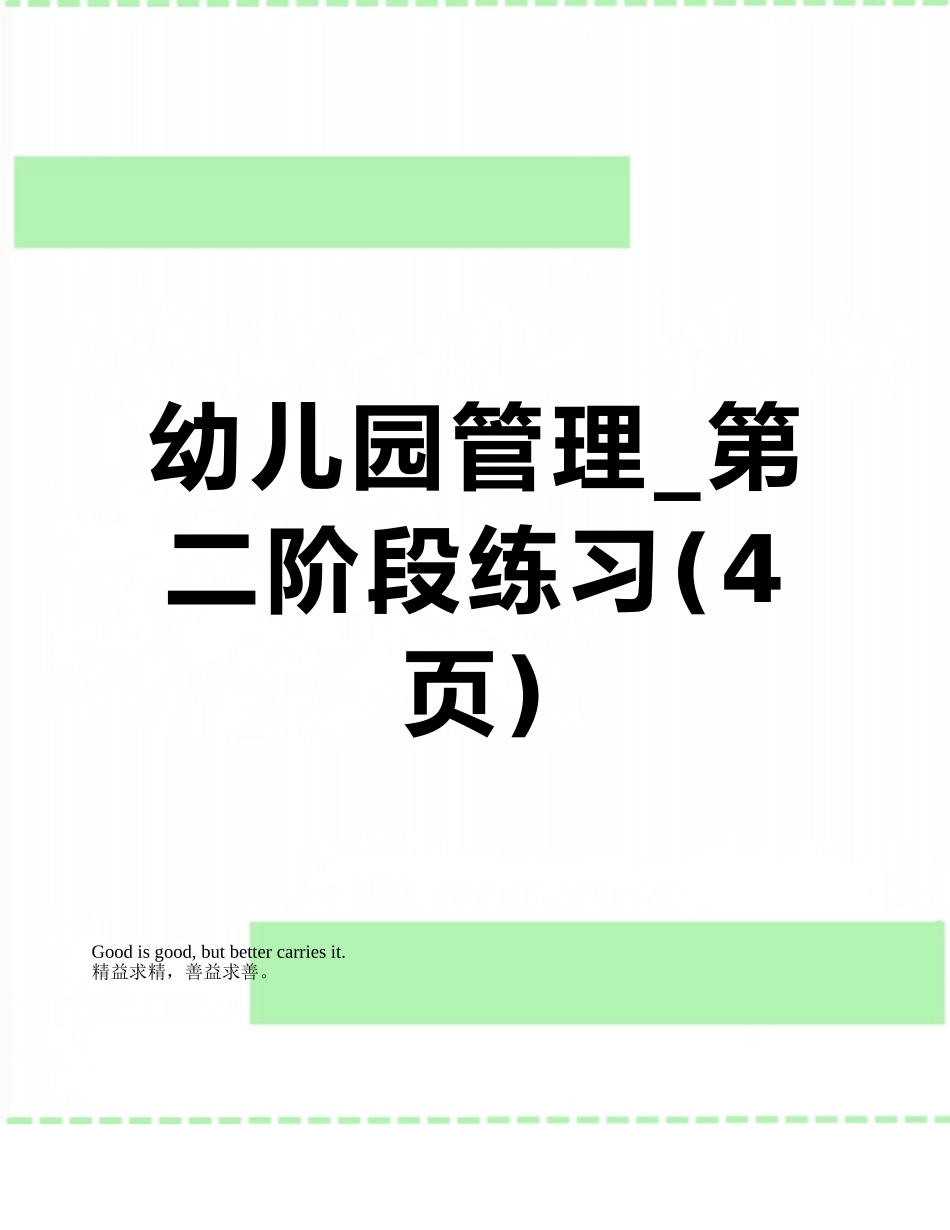 幼儿园管理_第二阶段练习(4页)

Good is good, but better carries it.
精益求精，善益求善。